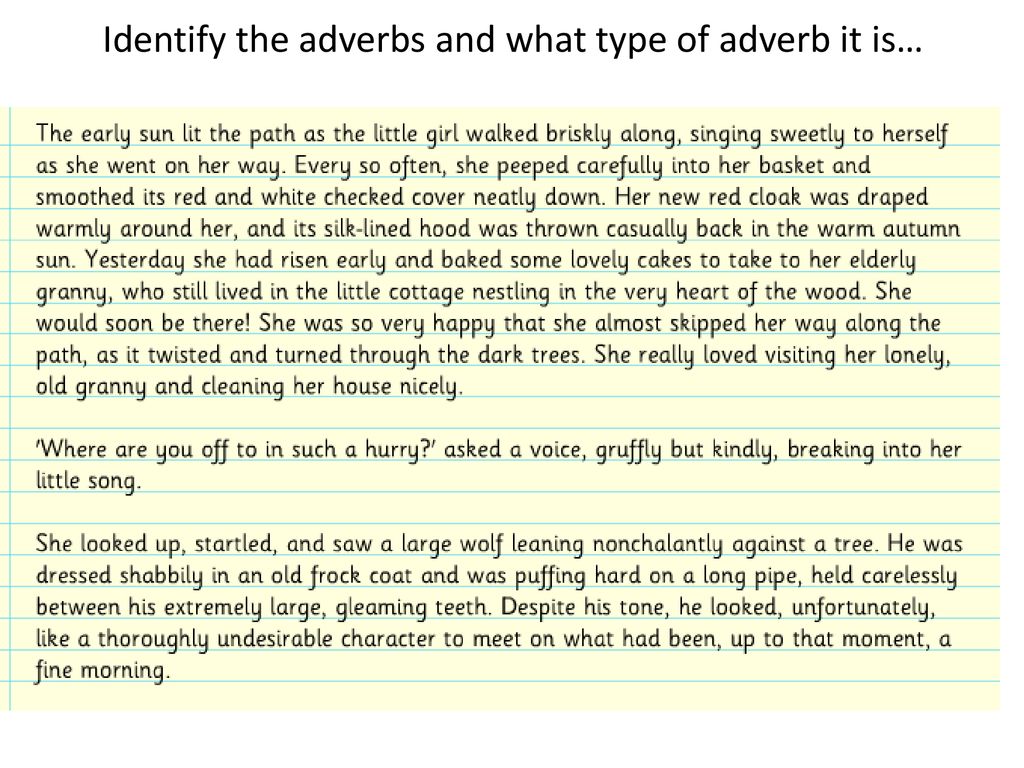 Identify the adverbs and what type of adverb it is…

The early sun lit the path as the little girl walked briskly along, singing sweetly to herself as she went on her way. Every so often, she peeped carefully into her basket and smoothed its red and white checked cover neatly down. Her new red cloak was draped warmly around her, and its silk-lined hood was thrown casually back in the warm autumn sun. Yesterday she had risen early and baked some lovely cakes to take to her elderly granny, who still lived in the little cottage nestling in the very heart of the wood. She would soon be there! She was so very happy that she almost skipped her way along the path, as it twisted and turned through the dark trees. She really loved visiting her lonely, old granny and cleaning her house nicely.

'Where are you off to in such a hurry?' asked a voice, gruffly but kindly, breaking into her little song.

She looked up, startled, and saw a large wolf leaning nonchalantly against a tree. He was dressed shabbily in an old frock coat and was puffing hard on a long pipe, held carelessly between his extremely large, gleaming teeth. Despite his tone, he looked, unfortunately, like a thoroughly undesirable character to meet on what had been, up to that moment, a fine morning.